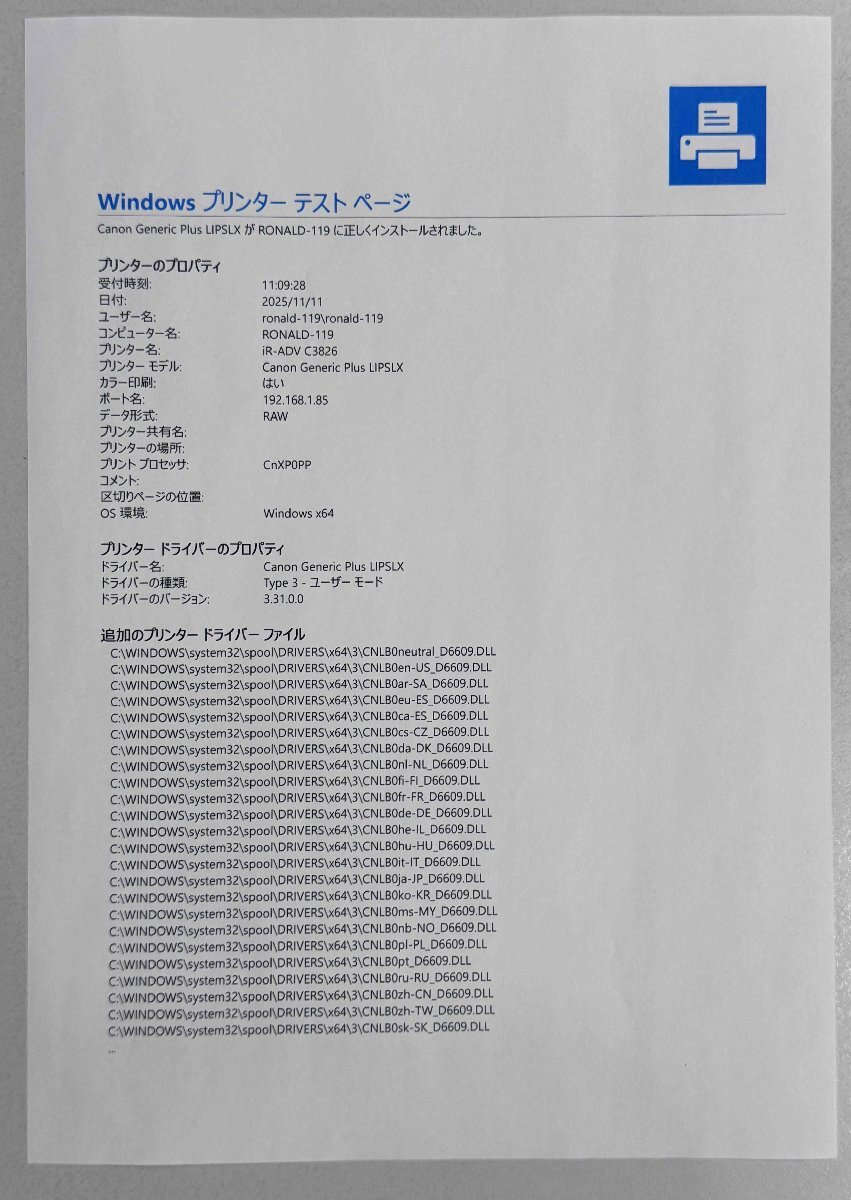 Windows プリンター テスト ページ

Canon Generic Plus LIPSLX が RONALD-119 に正しくインストールされました。

プリンターのプロパティ
受付時刻: 11:09:28
日付: 2025/11/11
ユーザー名: ronald-119\ronald-119
コンピューター名: RONALD-119
プリンター名: iR-ADV C3826
プリンター モデル: Canon Generic Plus LIPSLX
カラー印刷: はい
ポート名: 192.168.1.85
データ形式: RAW
プリンター共有名:
プリンターの場所:
プリント プロセッサ: CnXP0PP
コメント:
区切りページの位置:
OS 環境: Windows x64

プリンター ドライバーのプロパティ
ドライバー名: Canon Generic Plus LIPSLX
ドライバーの種類: Type 3 - ユーザー モード
ドライバーのバージョン: 3.31.0.0

追加のプリンター ドライバー ファイル
C:\WINDOWS\system32\spool\DRIVERS\x64\3\CNLB0neutral_D6609.DLL
C:\WINDOWS\system32\spool\DRIVERS\x64\3\CNLB0en-US_D6609.DLL
C:\WINDOWS\system32\spool\DRIVERS\x64\3\CNLB0ar-SA_D6609.DLL
C:\WINDOWS\system32\spool\DRIVERS\x64\3\CNLB0eu-ES_D6609.DLL
C:\WINDOWS\system32\spool\DRIVERS\x64\3\CNLB0ca-ES_D6609.DLL
C:\WINDOWS\system32\spool\DRIVERS\x64\3\CNLB0cs-CZ_D6609.DLL
C:\WINDOWS\system32\spool\DRIVERS\x64\3\CNLB0da-DK_D6609.DLL
C:\WINDOWS\system32\spool\DRIVERS\x64\3\CNLB0nl-NL_D6609.DLL
C:\WINDOWS\system32\spool\DRIVERS\x64\3\CNLB0fi-FI_D6609.DLL
C:\WINDOWS\system32\spool\DRIVERS\x64\3\CNLB0fr-FR_D6609.DLL
C:\WINDOWS\system32\spool\DRIVERS\x64\3\CNLB0de-DE_D6609.DLL
C:\WINDOWS\system32\spool\DRIVERS\x64\3\CNLB0he-IL_D6609.DLL
C:\WINDOWS\system32\spool\DRIVERS\x64\3\CNLB0hu-HU_D6609.DLL
C:\WINDOWS\system32\spool\DRIVERS\x64\3\CNLB0it-IT_D6609.DLL
C:\WINDOWS\system32\spool\DRIVERS\x64\3\CNLB0ja-JP_D6609.DLL
C:\WINDOWS\system32\spool\DRIVERS\x64\3\CNLB0ko-KR_D6609.DLL
C:\WINDOWS\system32\spool\DRIVERS\x64\3\CNLB0ms-MY_D6609.DLL
C:\WINDOWS\system32\spool\DRIVERS\x64\3\CNLB0nb-NO_D6609.DLL
C:\WINDOWS\system32\spool\DRIVERS\x64\3\CNLB0pl-PL_D6609.DLL
C:\WINDOWS\system32\spool\DRIVERS\x64\3\CNLB0pt_D6609.DLL
C:\WINDOWS\system32\spool\DRIVERS\x64\3\CNLB0ru-RU_D6609.DLL
C:\WINDOWS\system32\spool\DRIVERS\x64\3\CNLB0zh-CN_D6609.DLL
C:\WINDOWS\system32\spool\DRIVERS\x64\3\CNLB0zh-TW_D6609.DLL
C:\WINDOWS\system32\spool\DRIVERS\x64\3\CNLB0sk-SK_D6609.DLL
...